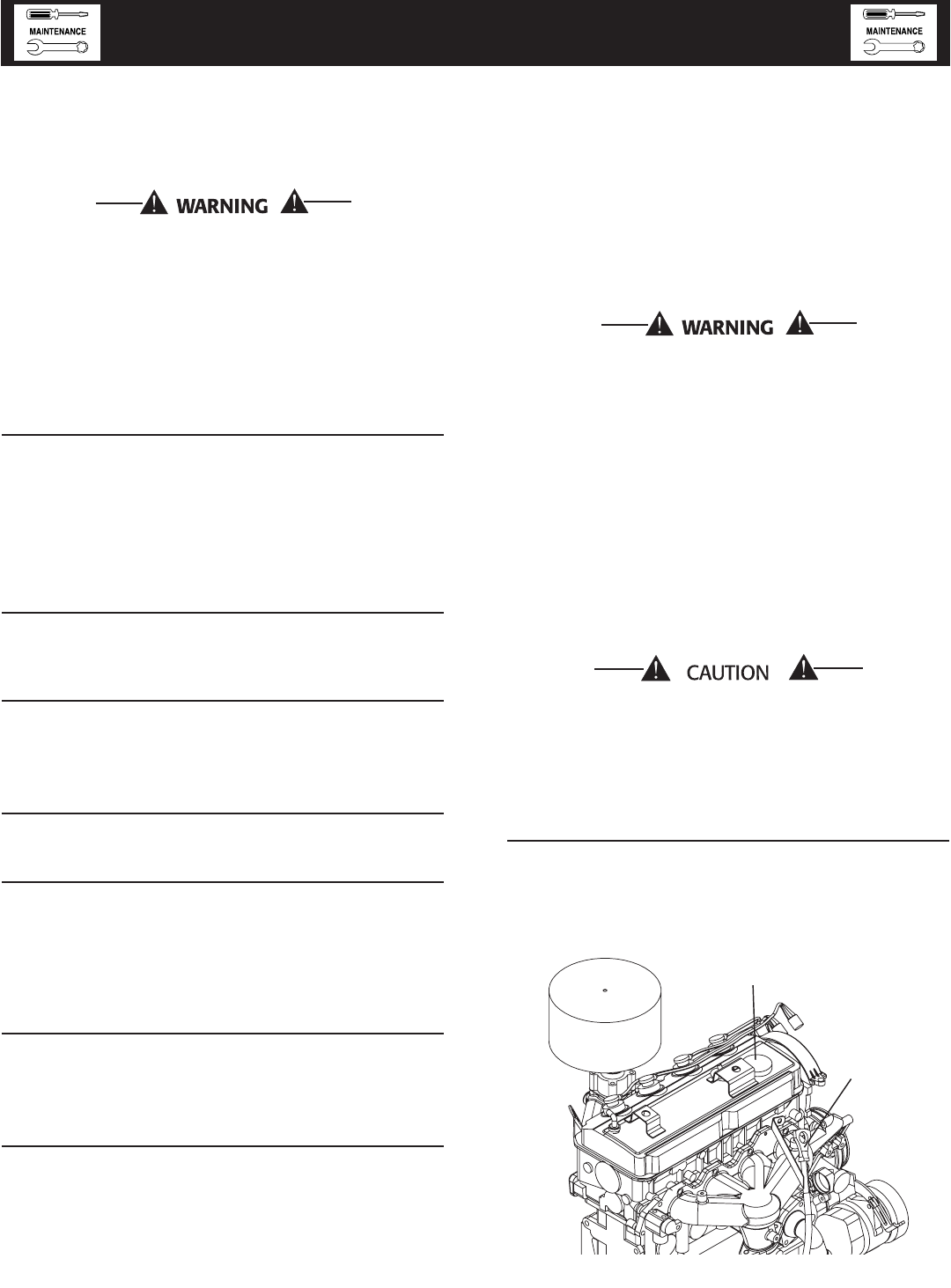 MAINTENANCE

MAINTENANCE

WARNING

WARNING

CAUTION